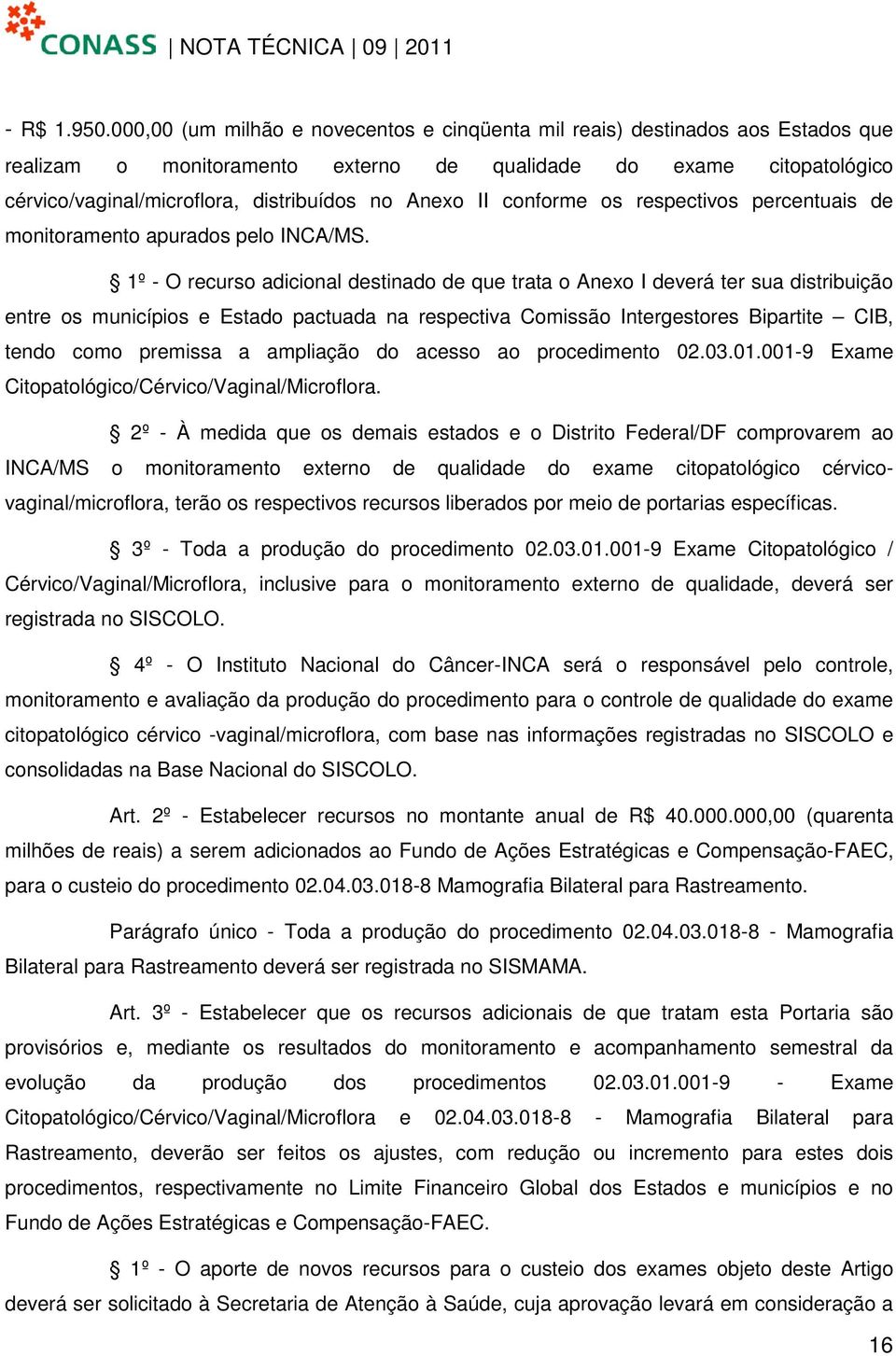 CONASS | NOTA TÉCNICA | 09 | 2011

- R$ 1.950.000,00 (um milhão e novecentos e cinqüenta mil reais) destinados aos Estados que realizam o monitoramento externo de qualidade do exame citopatológico cérvico/vaginal/microflora, distribuídos no Anexo II conforme os respectivos percentuais de monitoramento apurados pelo INCA/MS.

§ 1º - O recurso adicional destinado de que trata o Anexo I deverá ter sua distribuição entre os municípios e Estado pactuada na respectiva Comissão Intergestores Bipartite – CIB, tendo como premissa a ampliação do acesso ao procedimento 02.03.01.001-9 Exame Citopatológico/Cérvico/Vaginal/Microflora.

§ 2º - À medida que os demais estados e o Distrito Federal/DF comprovarem ao INCA/MS o monitoramento externo de qualidade do exame citopatológico cérvico-vaginal/microflora, terão os respectivos recursos liberados por meio de portarias específicas.

§ 3º - Toda a produção do procedimento 02.03.01.001-9 Exame Citopatológico / Cérvico/Vaginal/Microflora, inclusive para o monitoramento externo de qualidade, deverá ser registrada no SISCOLO.

§ 4º - O Instituto Nacional do Câncer-INCA será o responsável pelo controle, monitoramento e avaliação da produção do procedimento para o controle de qualidade do exame citopatológico cérvico -vaginal/microflora, com base nas informações registradas no SISCOLO e consolidadas na Base Nacional do SISCOLO.

Art. 2º - Estabelecer recursos no montante anual de R$ 40.000.000,00 (quarenta milhões de reais) a serem adicionados ao Fundo de Ações Estratégicas e Compensação-FAEC, para o custeio do procedimento 02.04.03.018-8 Mamografia Bilateral para Rastreamento.

Parágrafo único - Toda a produção do procedimento 02.04.03.018-8 - Mamografia Bilateral para Rastreamento deverá ser registrada no SISMAMA.

Art. 3º - Estabelecer que os recursos adicionais de que tratam esta Portaria são provisórios e, mediante os resultados do monitoramento e acompanhamento semestral da evolução da produção dos procedimentos 02.03.01.001-9 - Exame Citopatológico/Cérvico/Vaginal/Microflora e 02.04.03.018-8 - Mamografia Bilateral para Rastreamento, deverão ser feitos os ajustes, com redução ou incremento para estes dois procedimentos, respectivamente no Limite Financeiro Global dos Estados e municípios e no Fundo de Ações Estratégicas e Compensação-FAEC.

§ 1º - O aporte de novos recursos para o custeio dos exames objeto deste Artigo deverá ser solicitado à Secretaria de Atenção à Saúde, cuja aprovação levará em consideração a

16